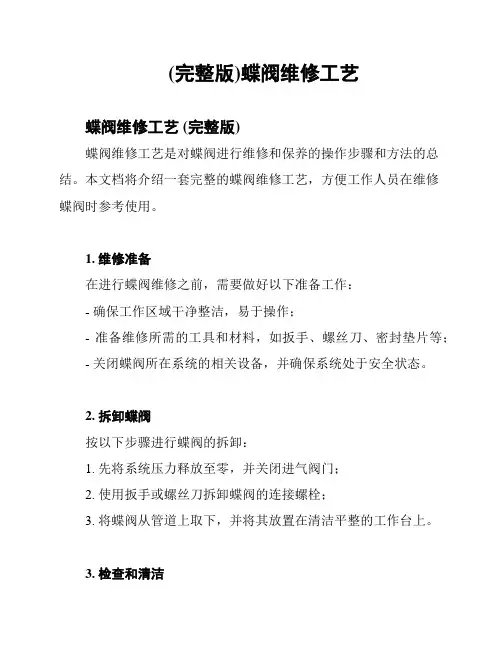 (完整版)蝶阀维修工艺

蝶阀维修工艺 (完整版)

蝶阀维修工艺是对蝶阀进行维修和保养的操作步骤和方法的总结。本文档将介绍一套完整的蝶阀维修工艺，方便工作人员在维修蝶阀时参考使用。

1. 维修准备

在进行蝶阀维修之前，需要做好以下准备工作：

- 确保工作区域干净整洁，易于操作；

- 准备维修所需的工具和材料，如扳手、螺丝刀、密封垫片等；

- 关闭蝶阀所在系统的相关设备，并确保系统处于安全状态。

2. 拆卸蝶阀

按以下步骤进行蝶阀的拆卸：

1. 先将系统压力释放至零，并关闭进气阀门；

2. 使用扳手或螺丝刀拆卸蝶阀的连接螺栓；

3. 将蝶阀从管道上取下，并将其放置在清洁平整的工作台上。

3. 检查和清洁